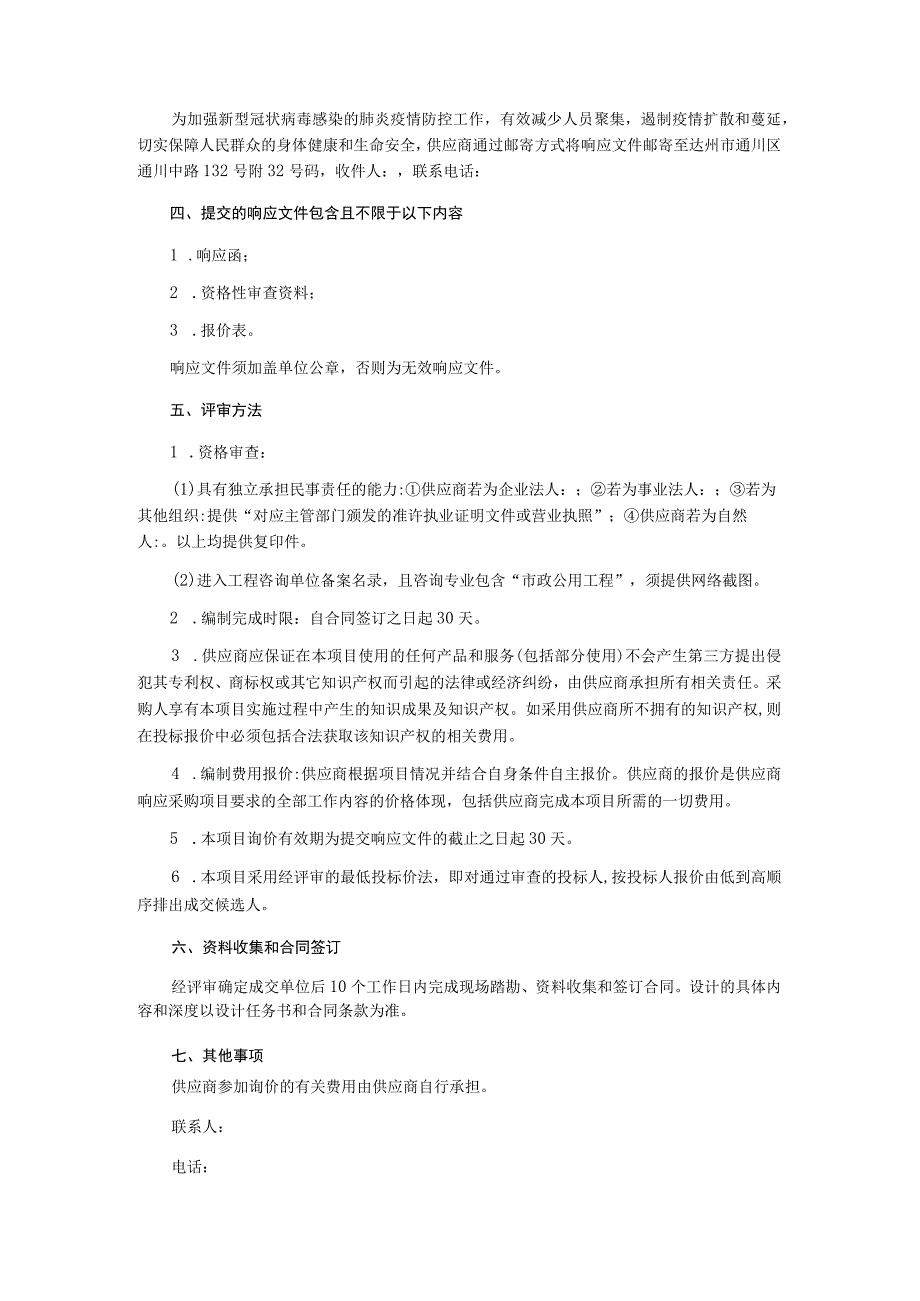 为加强新型冠状病毒感染的肺炎疫情防控工作，有效减少人员聚集，遏制疫情扩散和蔓延，切实保障人民群众的身体健康和生命安全，供应商通过邮寄方式将响应文件邮寄至达州市通川区通川中路132号附32号码，收件人：，联系电话：

四、提交的响应文件包含且不限于以下内容

1．响应函；

2．资格性审查资料；

3．报价表。

响应文件须加盖单位公章，否则为无效响应文件。

五、评审方法

1．资格审查：

(1)具有独立承担民事责任的能力:①供应商若为企业法人：；②若为事业法人：；③若为其他组织:提供“对应主管部门颁发的准许执业证明文件或营业执照”；④供应商若为自然人:。以上均提供复印件。

(2)进入工程咨询单位备案名录，且咨询专业包含“市政公用工程”，须提供网络截图。

2．编制完成时限：自合同签订之日起30天。

3．供应商应保证在本项目使用的任何产品和服务(包括部分使用)不会产生第三方提出侵犯其专利权、商标权或其它知识产权而引起的法律或经济纠纷，由供应商承担所有相关责任。采购人享有本项目实施过程中产生的知识成果及知识产权。如采用供应商所不拥有的知识产权,则在投标报价中必须包括合法获取该知识产权的相关费用。

4．编制费用报价:供应商根据项目情况并结合自身条件自主报价。供应商的报价是供应商响应采购项目要求的全部工作内容的价格体现，包括供应商完成本项目所需的一切费用。

5．本项目询价有效期为提交响应文件的截止之日起30天。

6．本项目采用经评审的最低投标价法，即对通过审查的投标人,按投标人报价由低到高顺序排出成交候选人。

六、资料收集和合同签订

经评审确定成交单位后10个工作日内完成现场踏勘、资料收集和签订合同。设计的具体内容和深度以设计任务书和合同条款为准。

七、其他事项

供应商参加询价的有关费用由供应商自行承担。

联系人：

电话：